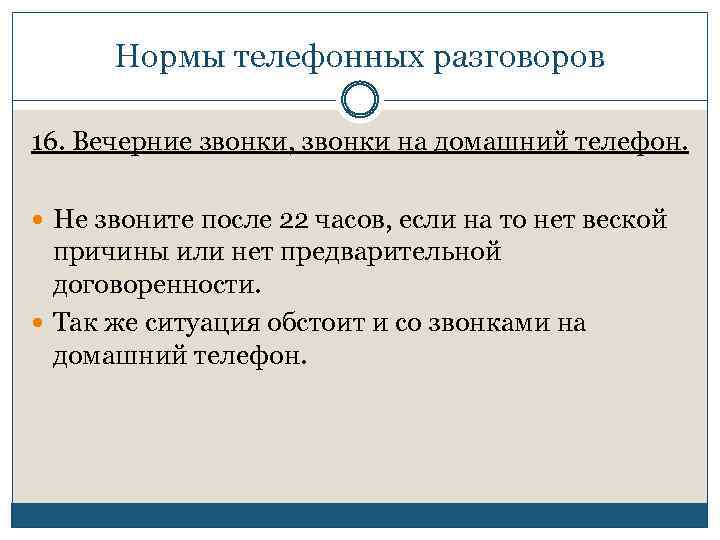 Нормы телефонных разговоров

16. Вечерние звонки, звонки на домашний телефон.

• Не звоните после 22 часов, если на то нет веской причины или нет предварительной договоренности.
• Так же ситуация обстоит и со звонками на домашний телефон.